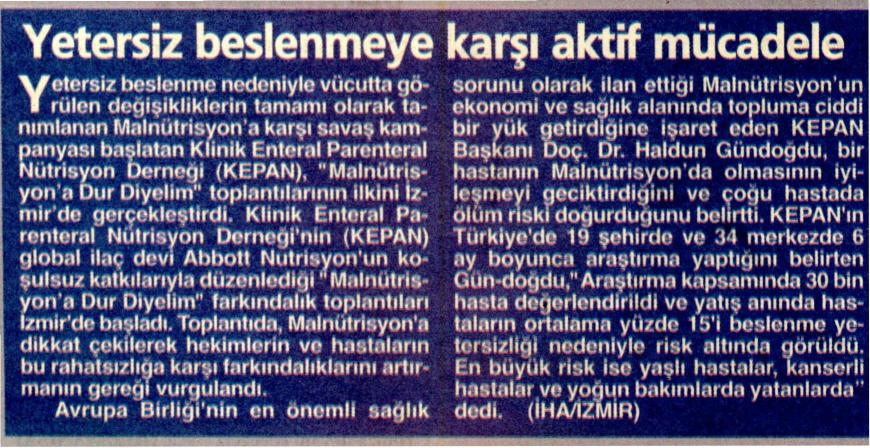 Yetersiz beslenmeye karşı aktif mücadele

Yetersiz beslenme nedeniyle vücutta görülen değişikliklerin tamamı olarak tanımlanan Malnütrisyon'a karşı savaş kampanyası başlatan Klinik Enteral Parenteral Nütrisyon Derneği (KEPAN), "Malnütrisyon'a Dur Diyelim" toplantılarının ilkini İzmir'de gerçekleştirdi. Klinik Enteral Parenteral Nütrisyon Derneği'nin (KEPAN) global ilaç devi Abbott Nutrisyon'un koşulsuz katkılarıyla düzenlediği "Malnütrisyon'a Dur Diyelim" farkındalık toplantıları İzmir'de başladı. Toplantıda, Malnütrisyon'a dikkat çekilerek hekimlerin ve hastaların bu rahatsızlığa karşı farkındalıklarını artırmanın gereği vurgulandı.

Avrupa Birliği'nin en önemli sağlık sorunu olarak ilan ettiği Malnütrisyon'un ekonomi ve sağlık alanında topluma ciddi bir yük getirdiğine işaret eden KEPAN Başkanı Doç. Dr. Haldun Gündoğdu, bir hastanın Malnütrisyon'da olmasının iyileşmeyi geciktirdiğini ve çoğu hastada ölüm riski doğurduğunu belirtti. KEPAN'ın Türkiye'de 19 şehirde ve 34 merkezde 6 ay boyunca araştırma yaptığını belirten Gün-doğdu," Araştırma kapsamında 30 bin hasta değerlendirildi ve yatış anında hastaların ortalama yüzde 15'i beslenme yetersizliği nedeniyle risk altında görüldü. En büyük risk ise yaşlı hastalar, kanserli hastalar ve yoğun bakımlarda yatanlarda" dedi. (İHA/İZMİR)